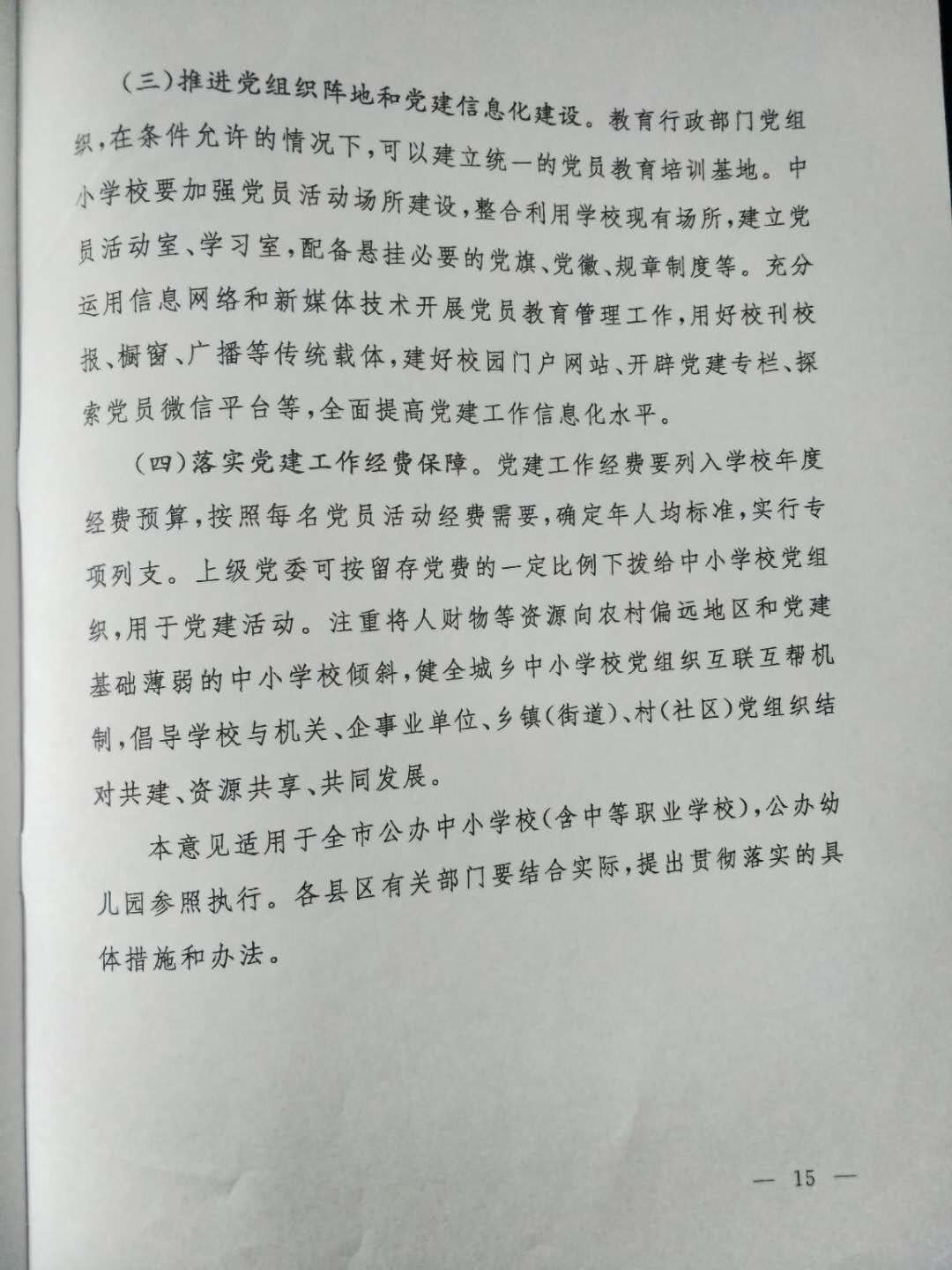 （三）推进党组织阵地和党建信息化建设。教育行政部门党组织，在条件允许的情况下，可以建立统一的党员教育培训基地。中小学校要加强党员活动场所建设，整合利用学校现有场所，建立党员活动室、学习室，配备悬挂必要的党旗、党徽、规章制度等。充分运用信息网络和新媒体技术开展党员教育管理工作，用好校刊校报、橱窗、广播等传统载体，建好校园门户网站、开辟党建专栏、探索党员微信平台等，全面提高党建工作信息化水平。

（四）落实党建工作经费保障。党建工作经费要列入学校年度经费预算，按照每名党员活动经费需要，确定年人均标准，实行专项列支。上级党委可按留存党费的一定比例下拨给中小学校党组织，用于党建活动。注重将人财物等资源向农村偏远地区和党建基础薄弱的中小学校倾斜，健全城乡中小学校党组织互联互帮机制，倡导学校与机关、企事业单位、乡镇（街道）、村（社区）党组织结对共建、资源共享、共同发展。

本意见适用于全市公办中小学校（含中等职业学校），公办幼儿园参照执行。各县区有关部门要结合实际，提出贯彻落实的具体措施和办法。

— 15 —